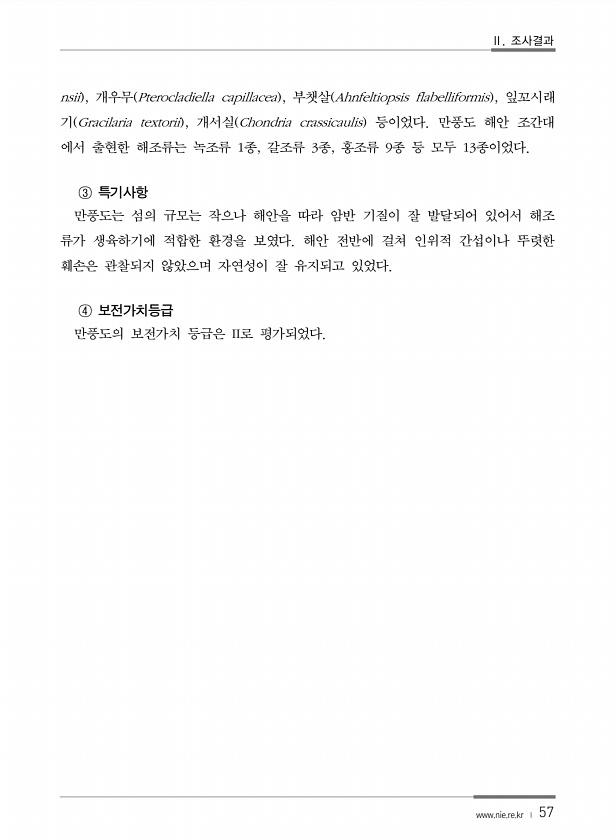 Ⅱ. 조사결과

nsii), 개우무(Pterocladiella capillacea), 부챗살(Ahnfeltiopsis flabelliformis), 잎꼬시래기(Gracilaria textorii), 개서실(Chondria crassicaulis) 등이었다. 만풍도 해안 조간대에서 출현한 해조류는 녹조류 1종, 갈조류 3종, 홍조류 9종 등 모두 13종이었다.

③ 특기사항

만풍도는 섬의 규모는 작으나 해안을 따라 암반 기질이 잘 발달되어 있어서 해조류가 생육하기에 적합한 환경을 보였다. 해안 전반에 걸쳐 인위적 간섭이나 뚜렷한 훼손은 관찰되지 않았으며 자연성이 잘 유지되고 있었다.

④ 보전가치등급

만풍도의 보전가치 등급은 II로 평가되었다.

www.nie.re.kr | 57